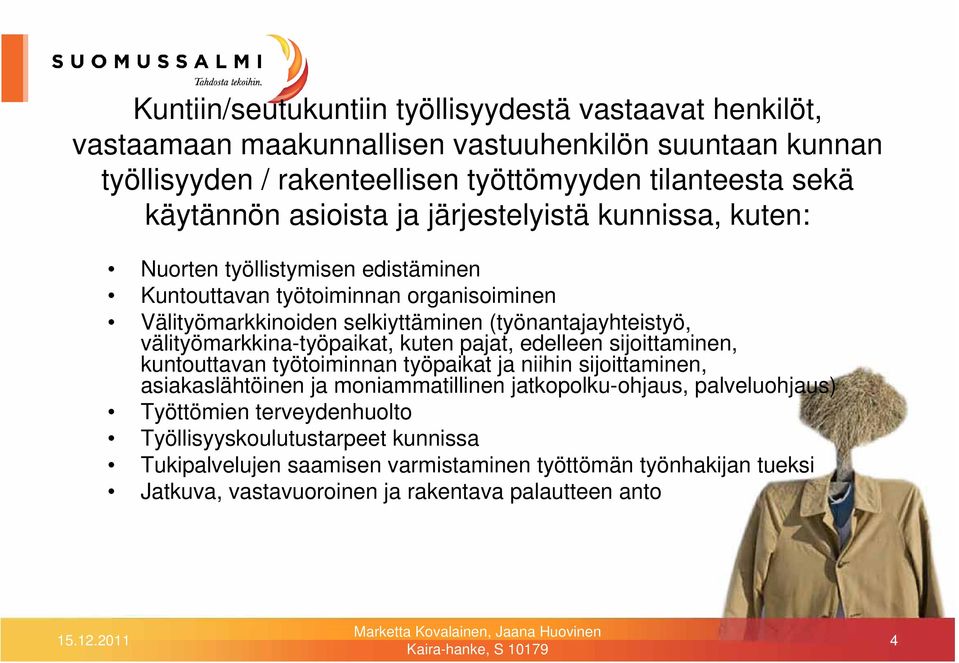 SUOMUSSALMI
Tahdosta tekoihin.

Kuntiin/seutukuntiin työllisyydestä vastaavat henkilöt, vastaamaan maakunnallisen vastuuhenkilön suuntaan kunnan työllisyyden / rakenteellisen työttömyyden tilanteesta sekä käytännön asioista ja järjestelyistä kunnissa, kuten:

• Nuorten työllistymisen edistäminen
• Kuntouttavan työtoiminnan organisoiminen
• Välityömarkkinoiden selkiyttäminen (työnantajayhteistyö, välityömarkkina-työpaikat, kuten pajat, edelleen sijoittaminen, kuntouttavan työtoiminnan työpaikat ja niihin sijoittaminen, asiakaslähtöinen ja moniammatillinen jatkopolku-ohjaus, palveluohjaus)
• Työttömien terveydenhuolto
• Työllisyyskoulutustarpeet kunnissa
• Tukipalvelujen saamisen varmistaminen työttömän työnhakijan tueksi
• Jatkuva, vastavuoroinen ja rakentava palautteen anto

15.12.2011
Marketta Kovalainen, Jaana Huovinen
Kaira-hanke, S 10179
4